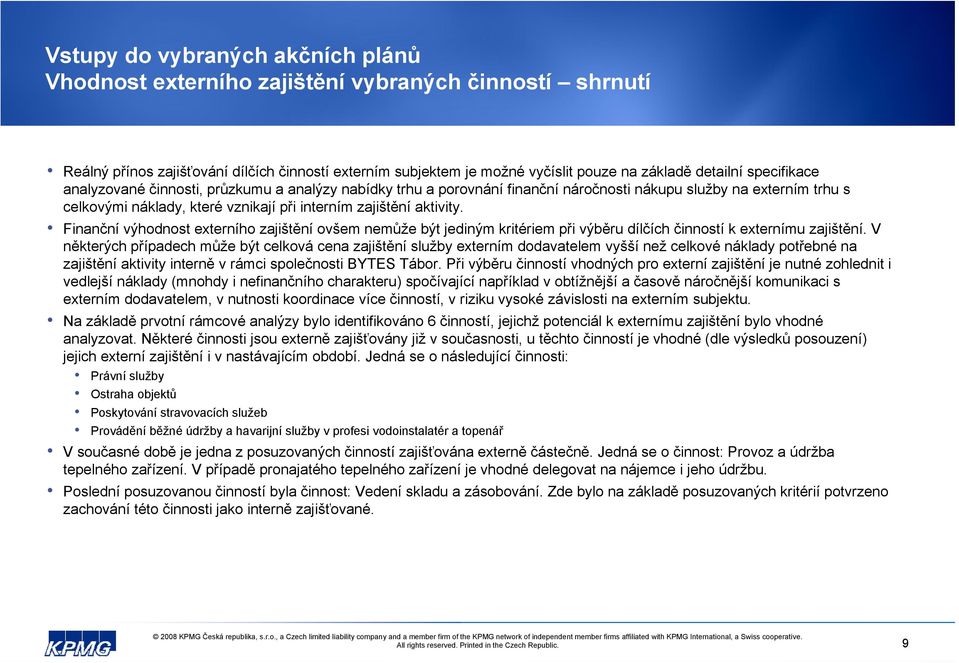 Vstupy do vybraných akčních plánů
Vhodnost externího zajištění vybraných činností – shrnutí

• Reálný přínos zajišťování dílčích činností externím subjektem je možné vyčíslit pouze na základě detailní specifikace analyzované činnosti, průzkumu a analýzy nabídky trhu a porovnání finanční náročnosti nákupu služby na externím trhu s celkovými náklady, které vznikají při interním zajištění aktivity.

• Finanční výhodnost externího zajištění ovšem nemůže být jediným kritériem při výběru dílčích činností k externímu zajištění. V některých případech může být celková cena zajištění služby externím dodavatelem vyšší než celkové náklady potřebné na zajištění aktivity interně v rámci společnosti BYTES Tábor. Při výběru činností vhodných pro externí zajištění je nutné zohlednit i vedlejší náklady (mnohdy i nefinančního charakteru) spočívající například v obtížnější a časově náročnější komunikaci s externím dodavatelem, v nutnosti koordinace více činností, v riziku vysoké závislosti na externím subjektu.

• Na základě prvotní rámcové analýzy bylo identifikováno 6 činností, jejichž potenciál k externímu zajištění bylo vhodné analyzovat. Některé činnosti jsou externě zajišťovány již v současnosti, u těchto činností je vhodné (dle výsledků posouzení) jejich externí zajištění i v nastávajícím období. Jedná se o následující činnosti:
• Právní služby
• Ostraha objektů
• Poskytování stravovacích služeb
• Provádění běžné údržby a havarijní služby v profesi vodoinstalatér a topenář

• V současné době je jedna z posuzovaných činností zajišťována externě částečně. Jedná se o činnost: Provoz a údržba tepelného zařízení. V případě pronajatého tepelného zařízení je vhodné delegovat na nájemce i jeho údržbu.

• Poslední posuzovanou činností byla činnost: Vedení skladu a zásobování. Zde bylo na základě posuzovaných kritérií potvrzeno zachování této činnosti jako interně zajišťované.

KPMG

© 2008 KPMG Česká republika, s.r.o., a Czech limited liability company and a member firm of the KPMG network of independent member firms affiliated with KPMG International, a Swiss cooperative. All rights reserved. Printed in the Czech Republic.

9